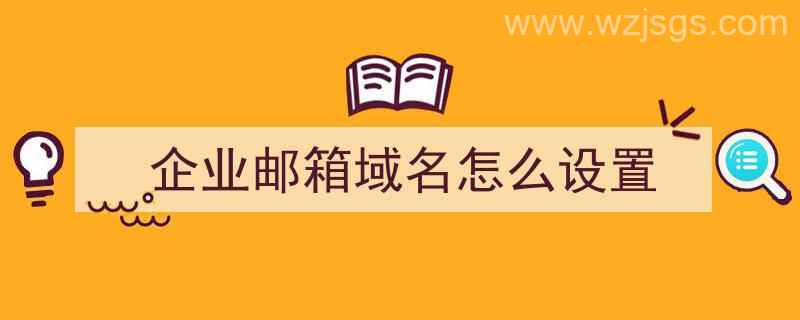 www.wzjsgs.com

企业邮箱域名怎么设置